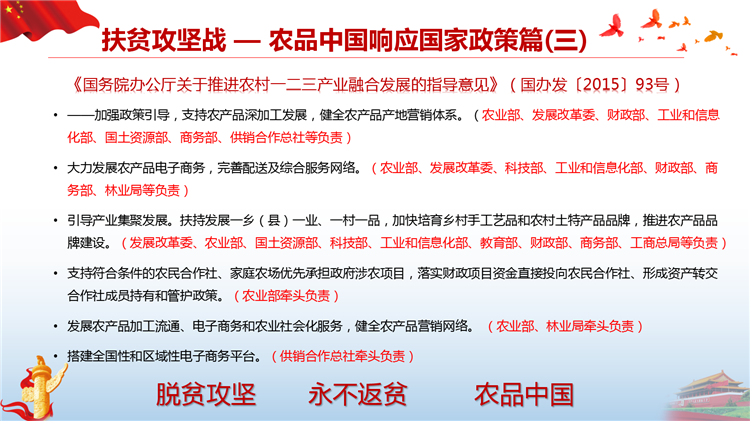 扶贫攻坚战 — 农品中国响应国家政策篇(三)

《国务院办公厅关于推进农村一二三产业融合发展的指导意见》（国办发〔2015〕93号）

• ——加强政策引导，支持农产品深加工发展，健全农产品产地营销体系。（农业部、发展改革委、财政部、工业和信息化部、国土资源部、商务部、供销合作总社等负责）

• 大力发展农产品电子商务，完善配送及综合服务网络。（农业部、发展改革委、科技部、工业和信息化部、财政部、商务部、林业局等负责）

• 引导产业集聚发展。扶持发展一乡（县）一业、一村一品，加快培育乡村手工艺品和农村土特产品品牌，推进农产品品牌建设。（发展改革委、农业部、国土资源部、科技部、工业和信息化部、教育部、财政部、商务部、工商总局等负责）

• 支持符合条件的农民合作社、家庭农场优先承担政府涉农项目，落实财政项目资金直接投向农民合作社、形成资产转交合作社成员持有和管护政策。（农业部牵头负责）

• 发展农产品加工流通、电子商务和农业社会化服务，健全农产品营销网络。（农业部、林业局牵头负责）

• 搭建全国性和区域性电子商务平台。（供销合作总社牵头负责）

脱贫攻坚 永不返贫 农品中国